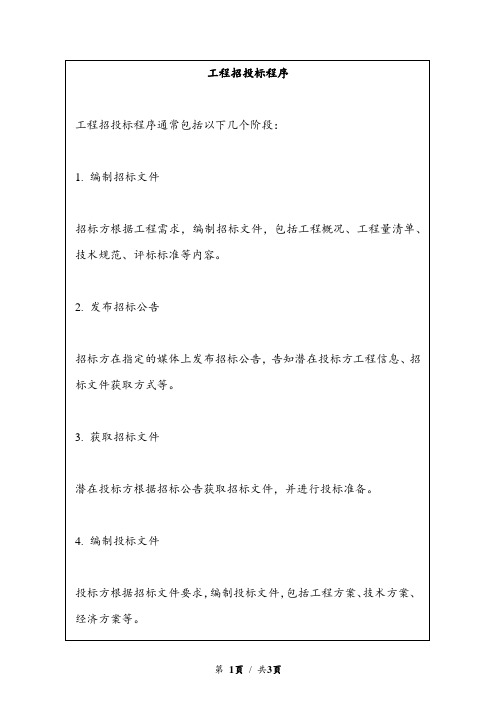 工程招投标程序

工程招投标程序通常包括以下几个阶段：

1. 编制招标文件

招标方根据工程需求，编制招标文件，包括工程概况、工程量清单、技术规范、评标标准等内容。

2. 发布招标公告

招标方在指定的媒体上发布招标公告，告知潜在投标方工程信息、招标文件获取方式等。

3. 获取招标文件

潜在投标方根据招标公告获取招标文件，并进行投标准备。

4. 编制投标文件

投标方根据招标文件要求，编制投标文件，包括工程方案、技术方案、经济方案等。

第 1頁 / 共3頁